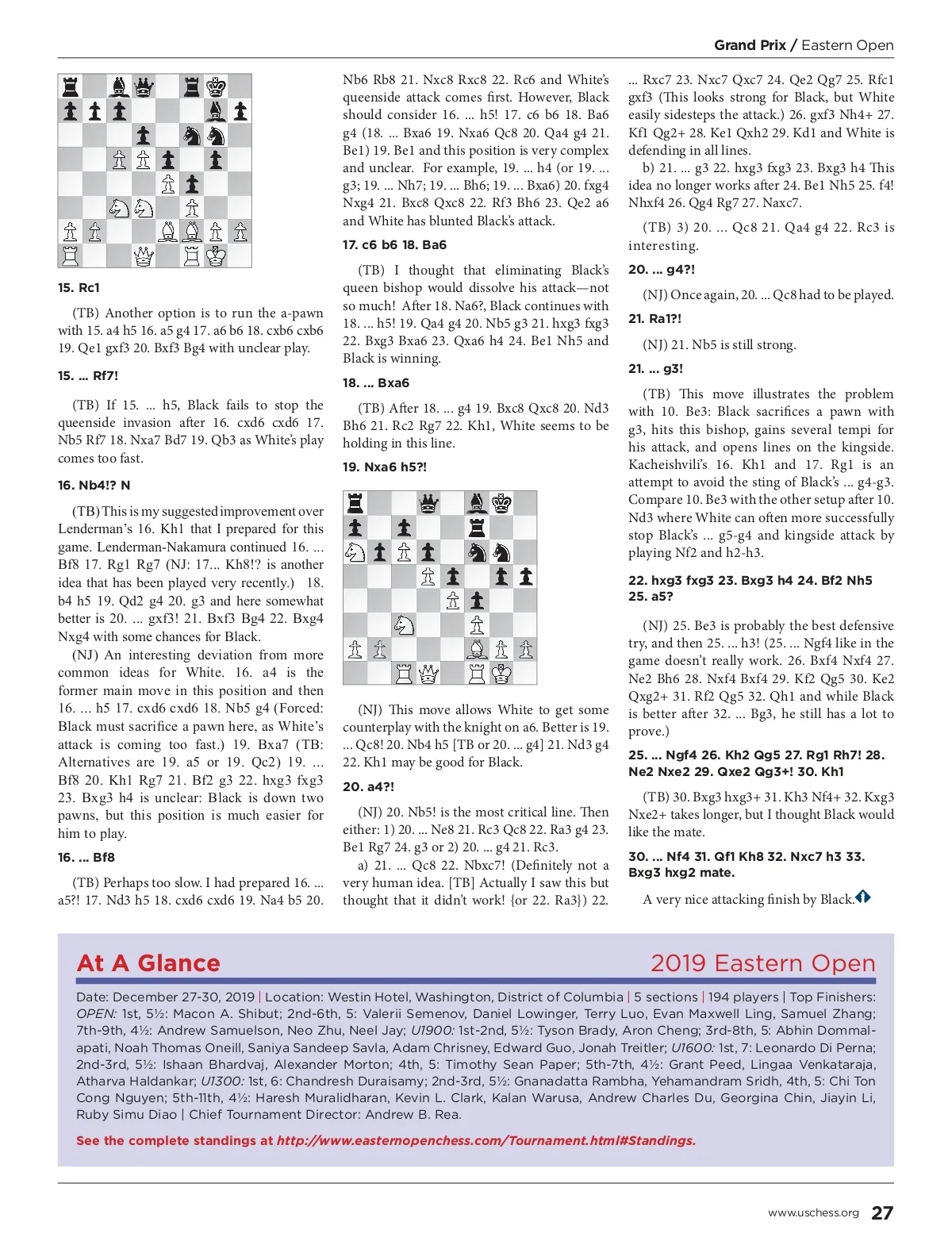 Grand Prix / Eastern Open

15. Rc1

(TB) Another option is to run the a-pawn with 15. a4 h5 16. a5 g4 17. a6 b6 18. cxb6 cxb6 19. Qe1 gxf3 20. Bxf3 Bg4 with unclear play.

15. ... Rf7!

(TB) If 15. ... h5, Black fails to stop the queenside invasion after 16. cxd6 cxd6 17. Nb5 Rf7 18. Nxa7 Bd7 19. Qb3 as White's play comes too fast.

16. Nb4!? N

(TB) This is my suggested improvement over Lenderman's 16. Kh1 that I prepared for this game. Lenderman-Nakamura continued 16. ... Bf8 17. Rg1 Rg7 (NJ: 17... Kh8!? is another idea that has been played very recently.) 18. b4 h5 19. Qd2 g4 20. g3 and here somewhat better is 20. ... gxf3! 21. Bxf3 Bg4 22. Bxg4 Nxg4 with some chances for Black.

(NJ) An interesting deviation from more common ideas for White. 16. a4 is the former main move in this position and then 16. ... h5 17. cxd6 cxd6 18. Nb5 g4 (Forced: Black must sacrifice a pawn here, as White's attack is coming too fast.) 19. Bxa7 (TB: Alternatives are 19. a5 or 19. Qc2) 19. ... Bf8 20. Kh1 Rg7 21. Bf2 g3 22. hxg3 fxg3 23. Bxg3 h4 is unclear: Black is down two pawns, but this position is much easier for him to play.

16. ... Bf8

(TB) Perhaps too slow. I had prepared 16. ... a5?! 17. Nd3 h5 18. cxd6 cxd6 19. Na4 b5 20. Nb6 Rb8 21. Nxc8 Rxc8 22. Rc6 and White's queenside attack comes first. However, Black should consider 16. ... h5! 17. c6 b6 18. Ba6 g4 (18. ... Bxa6 19. Nxa6 Qc8 20. Qa4 g4 21. Be1) 19. Be1 and this position is very complex and unclear. For example, 19. ... h4 (or 19. ... g3; 19. ... Nh7; 19. ... Bh6; 19. ... Bxa6) 20. fxg4 Nxg4 21. Bxc8 Qxc8 22. Rf3 Bh6 23. Qe2 a6 and White has blunted Black's attack.

17. c6 b6 18. Ba6

(TB) I thought that eliminating Black's queen bishop would dissolve his attack—not so much! After 18. Na6?, Black continues with 18. ... h5! 19. Qa4 g4 20. Nb5 g3 21. hxg3 fxg3 22. Bxg3 Bxa6 23. Qxa6 h4 24. Be1 Nh5 and Black is winning.

18. ... Bxa6

(TB) After 18. ... g4 19. Bxc8 Qxc8 20. Nd3 Bh6 21. Rc2 Rg7 22. Kh1, White seems to be holding in this line.

19. Nxa6 h5?!

(NJ) This move allows White to get some counterplay with the knight on a6. Better is 19. ... Qc8! 20. Nb4 h5 [TB or 20. ... g4] 21. Nd3 g4 22. Kh1 may be good for Black.

20. a4?!

(NJ) 20. Nb5! is the most critical line. Then either: 1) 20. ... Ne8 21. Rc3 Qc8 22. Ra3 g4 23. Be1 Rg7 24. g3 or 2) 20. ... g4 21. Rc3.

a) 21. ... Qc8 22. Nbxc7! (Definitely not a very human idea. [TB] Actually I saw this but thought that it didn't work! {or 22. Ra3}) 22. ... Rxc7 23. Nxc7 Qxc7 24. Qe2 Qg7 25. Rfc1 gxf3 (This looks strong for Black, but White easily sidesteps the attack.) 26. gxf3 Nh4+ 27. Kf1 Qg2+ 28. Ke1 Qxh2 29. Kd1 and White is defending in all lines.

b) 21. ... g3 22. hxg3 fxg3 23. Bxg3 h4 This idea no longer works after 24. Be1 Nh5 25. f4! Nhxf4 26. Qg4 Rg7 27. Naxc7.

(TB) 3) 20. ... Qc8 21. Qa4 g4 22. Rc3 is interesting.

20. ... g4?!

(NJ) Once again, 20. ... Qc8 had to be played.

21. Ra1?!

(NJ) 21. Nb5 is still strong.

21. ... g3!

(TB) This move illustrates the problem with 10. Be3: Black sacrifices a pawn with g3, hits this bishop, gains several tempi for his attack, and opens lines on the kingside. Kacheishvili's 16. Kh1 and 17. Rg1 is an attempt to avoid the sting of Black's ... g4-g3. Compare 10. Be3 with the other setup after 10. Nd3 where White can often more successfully stop Black's ... g5-g4 and kingside attack by playing Nf2 and h2-h3.

22. hxg3 fxg3 23. Bxg3 h4 24. Bf2 Nh5 25. a5?

(NJ) 25. Be3 is probably the best defensive try, and then 25. ... h3! (25. ... Ngf4 like in the game doesn't really work. 26. Bxf4 Nxf4 27. Ne2 Bh6 28. Nxf4 Bxf4 29. Kf2 Qg5 30. Ke2 Qxg2+ 31. Rf2 Qg5 32. Qh1 and while Black is better after 32. ... Bg3, he still has a lot to prove.)

25. ... Ngf4 26. Kh2 Qg5 27. Rg1 Rh7! 28. Ne2 Nxe2 29. Qxe2 Qg3+! 30. Kh1

(TB) 30. Bxg3 hxg3+ 31. Kh3 Nf4+ 32. Kxg3 Nxe2+ takes longer, but I thought Black would like the mate.

30. ... Nf4 31. Qf1 Kh8 32. Nxc7 h3 33. Bxg3 hxg2 mate.

A very nice attacking finish by Black.

At A Glance 2019 Eastern Open

Date: December 27-30, 2019 | Location: Westin Hotel, Washington, District of Columbia | 5 sections | 194 players | Top Finishers: OPEN: 1st, 5½: Macon A. Shibut; 2nd-6th, 5: Valerii Semenov, Daniel Lowinger, Terry Luo, Evan Maxwell Ling, Samuel Zhang; 7th-9th, 4½: Andrew Samuelson, Neo Zhu, Neel Jay; U1900: 1st-2nd, 5½: Tyson Brady, Aron Cheng; 3rd-8th, 5: Abhin Dommalapati, Noah Thomas Oneill, Saniya Sandeep Savla, Adam Chrisney, Edward Guo, Jonah Treitler; U1600: 1st, 7: Leonardo Di Perna; 2nd-3rd, 5½: Ishaan Bhardvaj, Alexander Morton; 4th, 5: Timothy Sean Paper; 5th-7th, 4½: Grant Peed, Lingaa Venkataraja, Atharva Haldankar; U1300: 1st, 6: Chandresh Duraisamy; 2nd-3rd, 5½: Gnanadatta Rambha, Yehamandram Sridh, 4th, 5: Chi Ton Cong Nguyen; 5th-11th, 4½: Haresh Muralidharan, Kevin L. Clark, Kalan Warusa, Andrew Charles Du, Georgina Chin, Jiayin Li, Ruby Simu Diao | Chief Tournament Director: Andrew B. Rea.

See the complete standings at http://www.easternopenchess.com/Tournament.html#Standings.

www.uschess.org 27